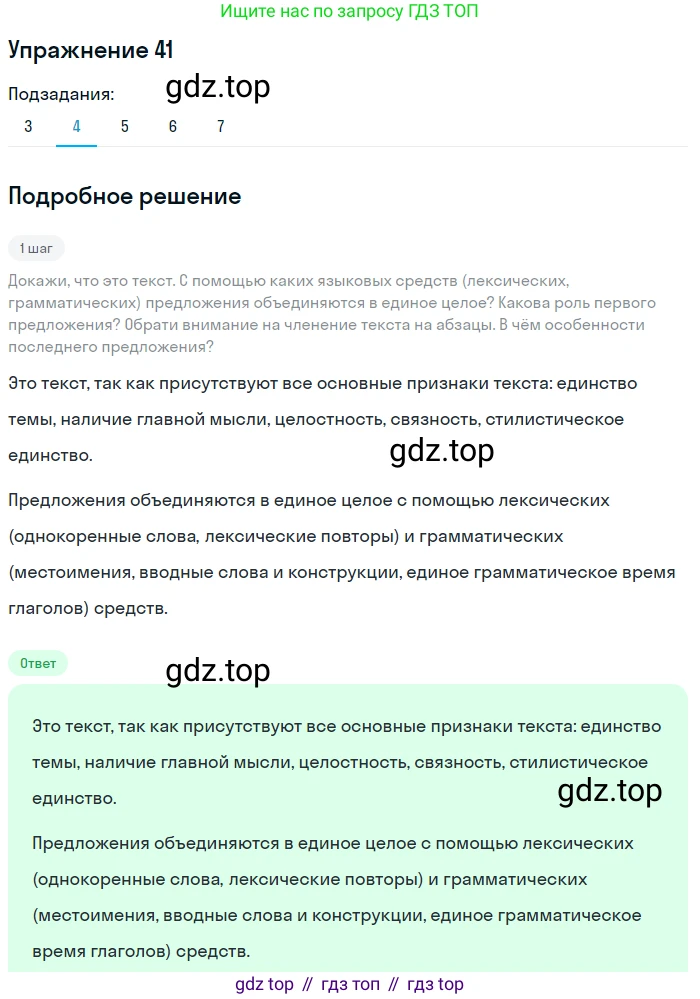 Ищите нас по запросу ГДЗ ТОП

Упражнение 41

Подзадания: gdz.top

3 4 5 6 7

Подробное решение

1 шаг

Докажи, что это текст. С помощью каких языковых средств (лексических, грамматических) предложения объединяются в единое целое? Какова роль первого предложения? Обрати внимание на членение текста на абзацы. В чём особенности последнего предложения?

Это текст, так как присутствуют все основные признаки текста: единство темы, наличие главной мысли, целостность, связность, стилистическое единство.

gdz.top

Предложения объединяются в единое целое с помощью лексических (однокоренные слова, лексические повторы) и грамматических (местоимения, вводные слова и конструкции, единое грамматическое время глаголов) средств.

Ответ

gdz.top

Это текст, так как присутствуют все основные признаки текста: единство темы, наличие главной мысли, целостность, связность, стилистическое единство.

gdz.top

Предложения объединяются в единое целое с помощью лексических (однокоренные слова, лексические повторы) и грамматических (местоимения, вводные слова и конструкции, единое грамматическое время глаголов) средств.

gdz top // гдз топ // гдз top